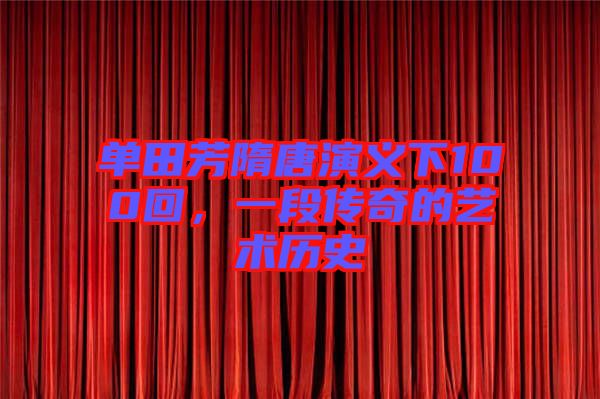 单田芳隋唐演义下100回，一段传奇的艺术历史